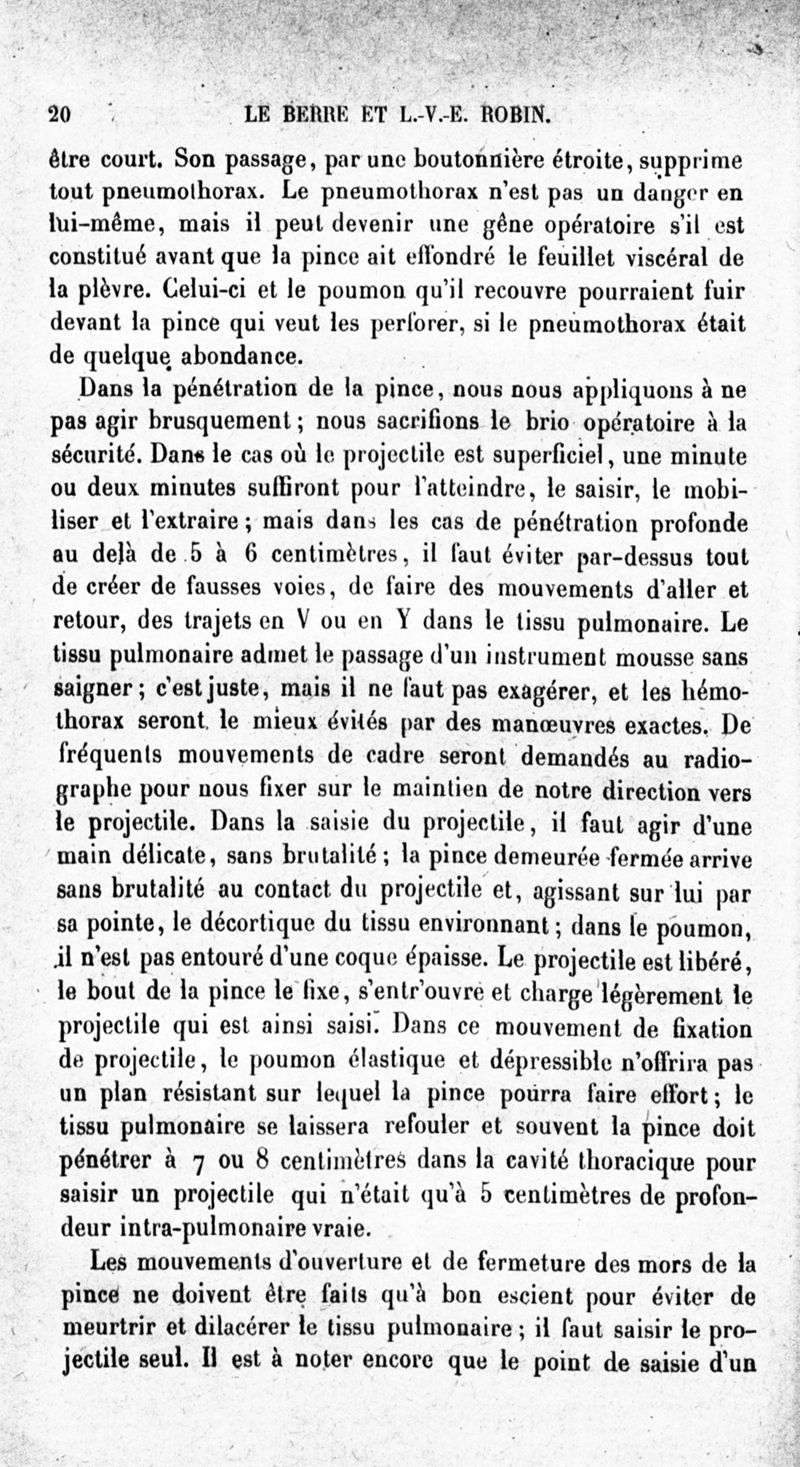 20 LE BERRE ET L.-V.-E. ROBIN.

être court. Son passage, par une boutonnière étroite, supprime tout pneumothorax. Le pneumothorax n'est pas un danger en lui-même, mais il peut devenir une gêne opératoire s'il est constitué avant que la pince ait effondré le feuillet viscéral de la plèvre. Celui-ci et le poumon qu'il recouvre pourraient fuir devant la pince qui veut les perforer, si le pneumothorax était de quelque abondance.

Dans la pénétration de la pince, nous nous appliquons à ne pas agir brusquement; nous sacrifions le brio opératoire à la sécurité. Dans le cas où le projectile est superficiel, une minute ou deux minutes suffiront pour l'atteindre, le saisir, le mobiliser et l'extraire; mais dans les cas de pénétration profonde au delà de 5 à 6 centimètres, il faut éviter par-dessus tout de créer de fausses voies, de faire des mouvements d'aller et retour, des trajets en V ou en Y dans le tissu pulmonaire. Le tissu pulmonaire admet le passage d'un instrument mousse sans saigner; c'est juste, mais il ne faut pas exagérer, et les hémothorax seront le mieux évités par des manœuvres exactes. De fréquents mouvements de cadre seront demandés au radiographe pour nous fixer sur le maintien de notre direction vers le projectile. Dans la saisie du projectile, il faut agir d'une main délicate, sans brutalité; la pince demeurée fermée arrive sans brutalité au contact du projectile et, agissant sur lui par sa pointe, le décortique du tissu environnant; dans le poumon, il n'est pas entouré d'une coque épaisse. Le projectile est libéré, le bout de la pince le fixe, s'entr'ouvre et charge légèrement le projectile qui est ainsi saisi. Dans ce mouvement de fixation de projectile, le poumon élastique et dépressible n'offrira pas un plan résistant sur lequel la pince pourra faire effort; le tissu pulmonaire se laissera refouler et souvent la pince doit pénétrer à 7 ou 8 centimètres dans la cavité thoracique pour saisir un projectile qui n'était qu'à 5 centimètres de profondeur intra-pulmonaire vraie.

Les mouvements d'ouverture et de fermeture des mors de la pince ne doivent être faits qu'à bon escient pour éviter de meurtrir et dilacérer le tissu pulmonaire; il faut saisir le projectile seul. Il est à noter encore que le point de saisie d'un